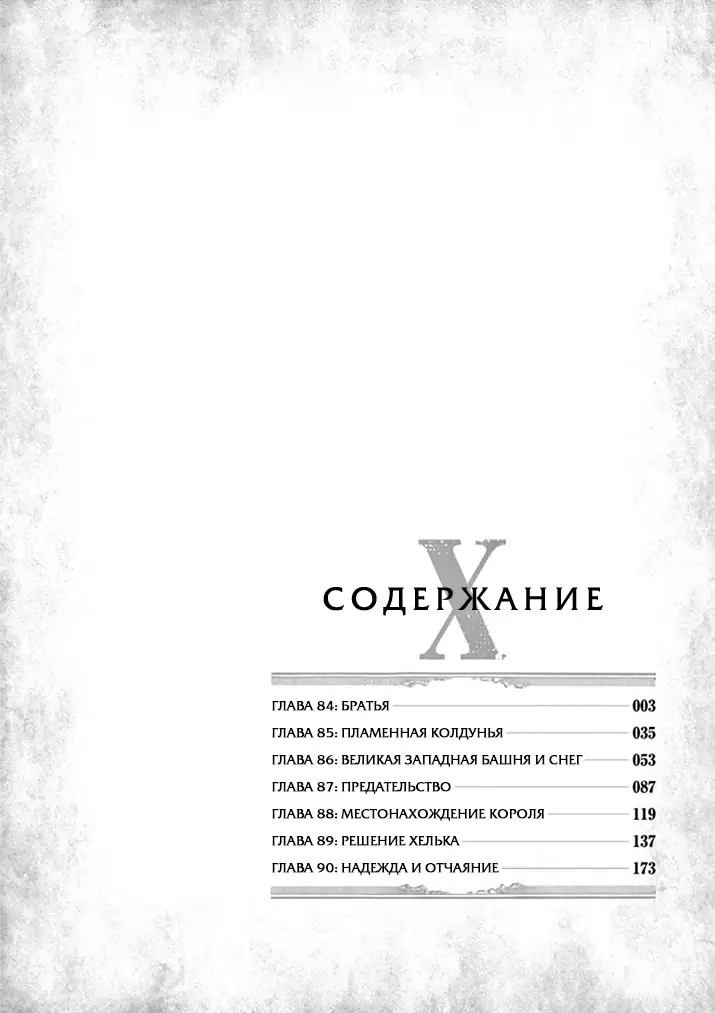 X

СОДЕРЖАНИЕ

ГЛАВА 84: БРАТЬЯ 003
ГЛАВА 85: ПЛАМЕННАЯ КОЛДУНЬЯ 035
ГЛАВА 86: ВЕЛИКАЯ ЗАПАДНАЯ БАШНЯ И СНЕГ 053
ГЛАВА 87: ПРЕДАТЕЛЬСТВО 087
ГЛАВА 88: МЕСТОНАХОЖДЕНИЕ КОРОЛЯ 119
ГЛАВА 89: РЕШЕНИЕ ХЕЛЬКА 137
ГЛАВА 90: НАДЕЖДА И ОТЧАЯНИЕ 173